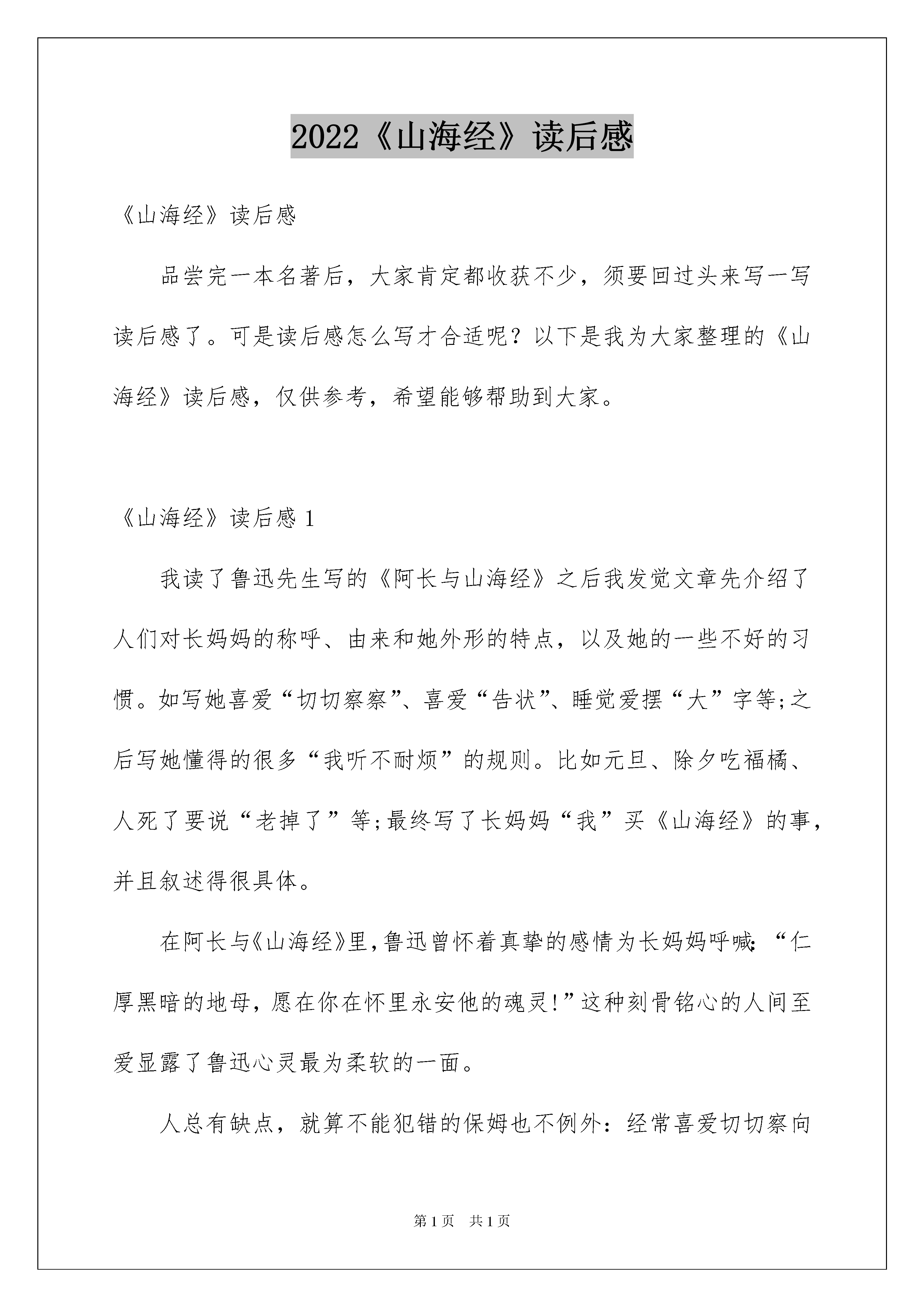 2022《山海经》读后感

《山海经》读后感

品尝完一本名著后，大家肯定都收获不少，须要回过头来写一写读后感了。可是读后感怎么写才合适呢？以下是我为大家整理的《山海经》读后感，仅供参考，希望能够帮助到大家。

《山海经》读后感 1

我读了鲁迅先生写的《阿长与山海经》之后我发觉文章先介绍了人们对长妈妈的称呼、由来和她外形的特点，以及她的一些不好的习惯。如写她喜爱“切切察察”、喜爱“告状”、睡觉爱摆“大”字等;之后写她懂得的很多“我听不耐烦”的规则。比如元旦、除夕吃福橘、人死了要说“老掉了”等;最终写了长妈妈“我”买《山海经》的事，并且叙述得很具体。

在阿长与《山海经》里，鲁迅曾怀着真挚的感情为长妈妈呼喊：“仁厚黑暗的地母，愿在你在怀里永安他的魂灵!”这种刻骨铭心的人间至爱显露了鲁迅心灵最为柔软的一面。

人总有缺点，就算不能犯错的保姆也不例外：经常喜爱切切察向

第 1 页 共 1 页